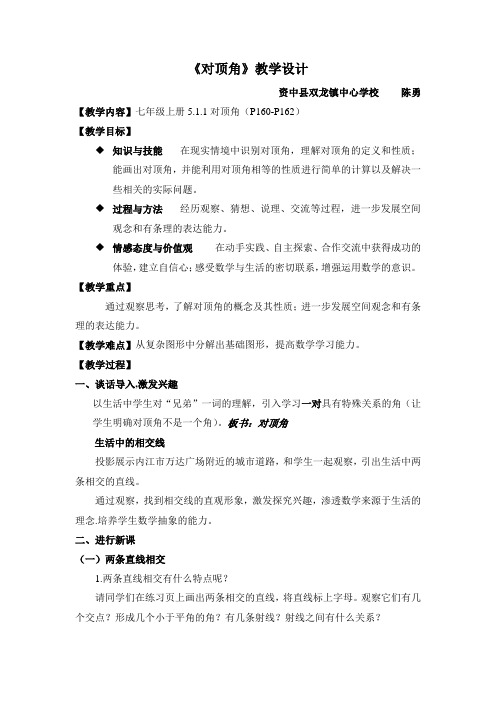 《对顶角》教学设计

资中县双龙镇中心学校　　陈勇

【教学内容】七年级上册 5.1.1 对顶角（P160-P162）

【教学目标】

◆ 知识与技能　在现实情境中识别对顶角，理解对顶角的定义和性质；能画出对顶角，并能利用对顶角相等的性质进行简单的计算以及解决一些相关的实际问题。

◆ 过程与方法　经历观察、猜想、说理、交流等过程，进一步发展空间观念和有条理的表达能力。

◆ 情感态度与价值观　在动手实践、自主探索、合作交流中获得成功的体验，建立自信心；感受数学与生活的密切联系，增强运用数学的意识。

【教学重点】

通过观察思考，了解对顶角的概念及其性质；进一步发展空间观念和有条理的表达能力。

【教学难点】从复杂图形中分解出基础图形，提高数学学习能力。

【教学过程】

一、谈话导入,激发兴趣

以生活中学生对“兄弟”一词的理解，引入学习一对具有特殊关系的角（让学生明确对顶角不是一个角）。板书：对顶角

生活中的相交线

投影展示内江市万达广场附近的城市道路，和学生一起观察，引出生活中两条相交的直线。

通过观察，找到相交线的直观形象，激发探究兴趣，渗透数学来源于生活的理念.培养学生数学抽象的能力。

二、进行新课

（一）两条直线相交

1.两条直线相交有什么特点呢？

请同学们在练习页上画出两条相交的直线，将直线标上字母。观察它们有几个交点？形成几个小于平角的角？有几条射线？射线之间有什么关系？